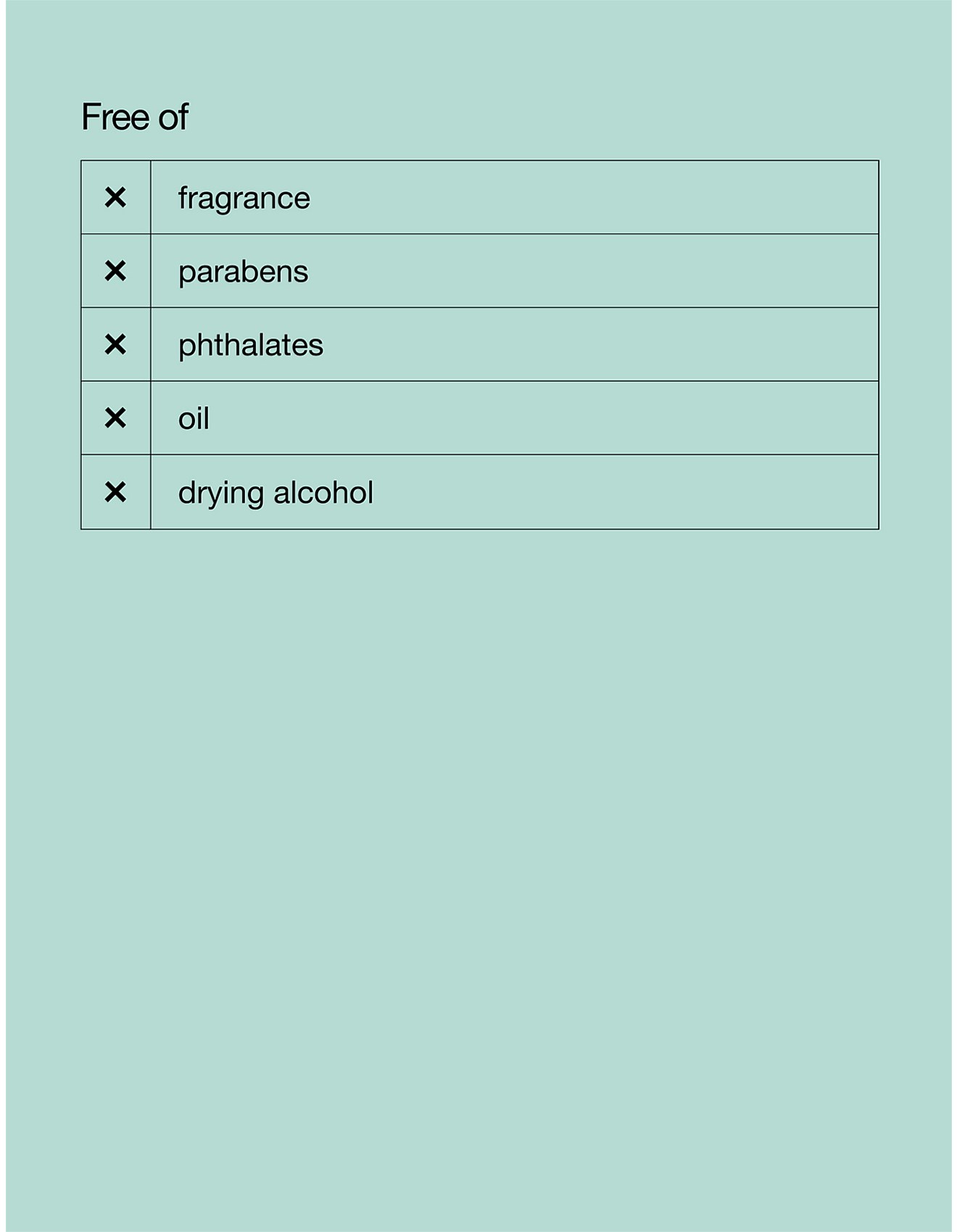 Free of

| ✕ | fragrance |
|---|---|
| ✕ | parabens |
| ✕ | phthalates |
| ✕ | oil |
| ✕ | drying alcohol |